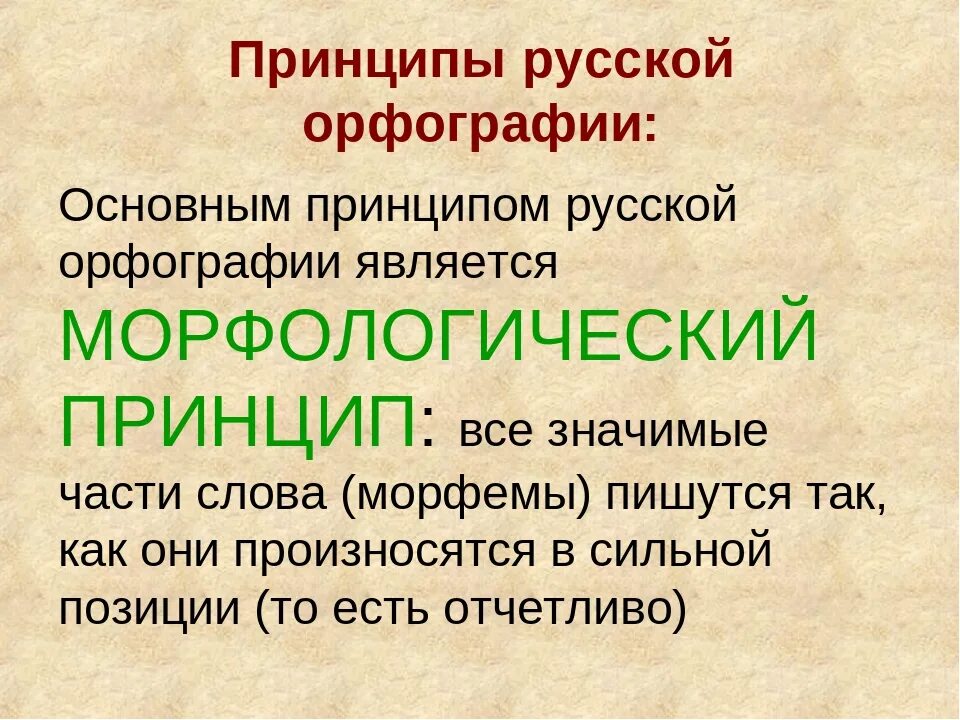 Принципы русской орфографии:

Основным принципом русской орфографии является МОРФОЛОГИЧЕСКИЙ ПРИНЦИП: все значимые части слова (морфемы) пишутся так, как они произносятся в сильной позиции (то есть отчетливо)